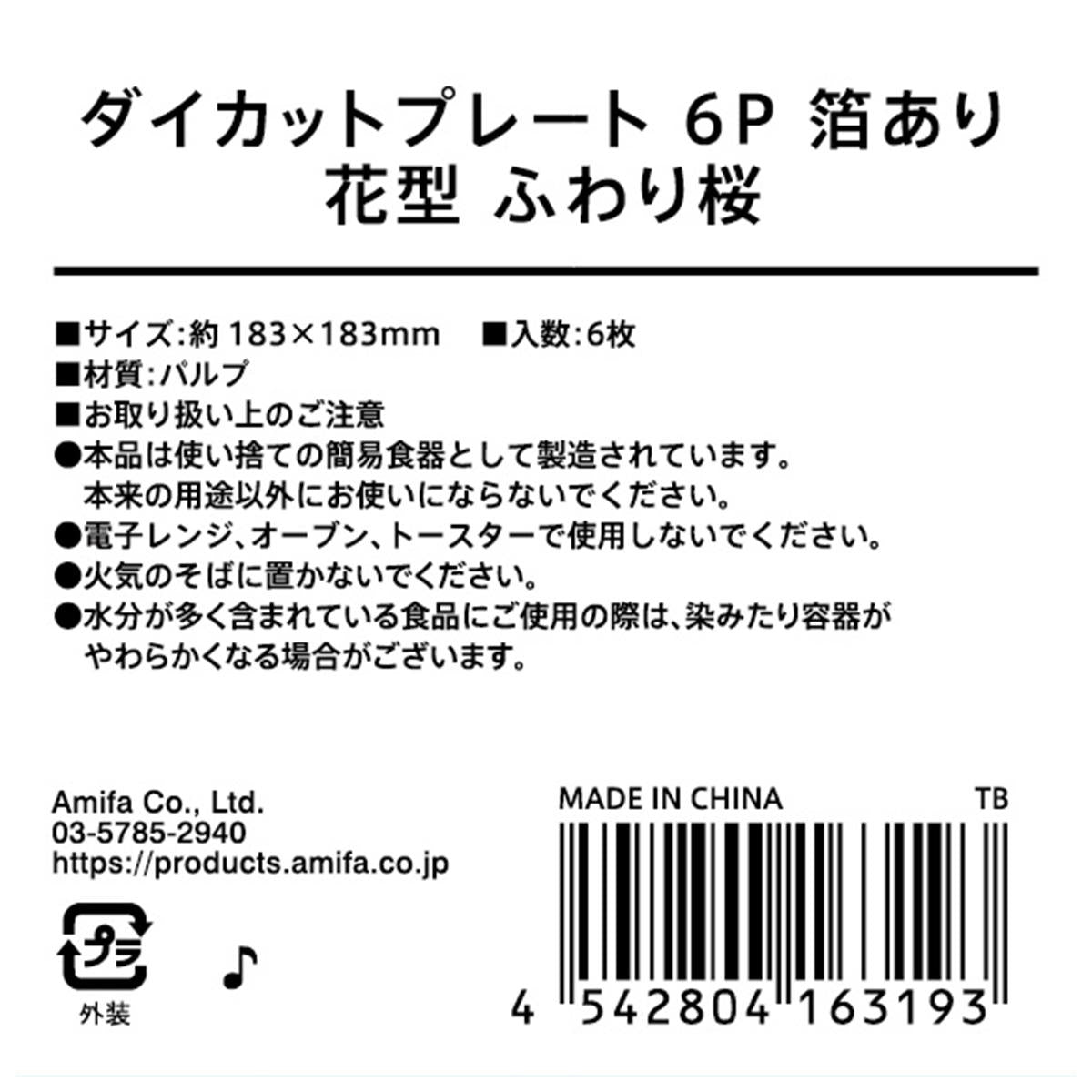 ダイカットプレート 6P 箔あり
花型 ふわり桜

■サイズ:約 183×183mm　■入数:6枚
■材質:パルプ
■お取り扱い上のご注意
●本品は使い捨ての簡易食器として製造されています。本来の用途以外にお使いにならないでください。
●電子レンジ、オーブン、トースターで使用しないでください。
●火気のそばに置かないでください。
●水分が多く含まれている食品にご使用の際は、染みたり容器がやわらかくなる場合がございます。

Amifa Co., Ltd.
03-5785-2940
https://products.amifa.co.jp

プラ
外装

♪

MADE IN CHINA　TB

4 542804 163193